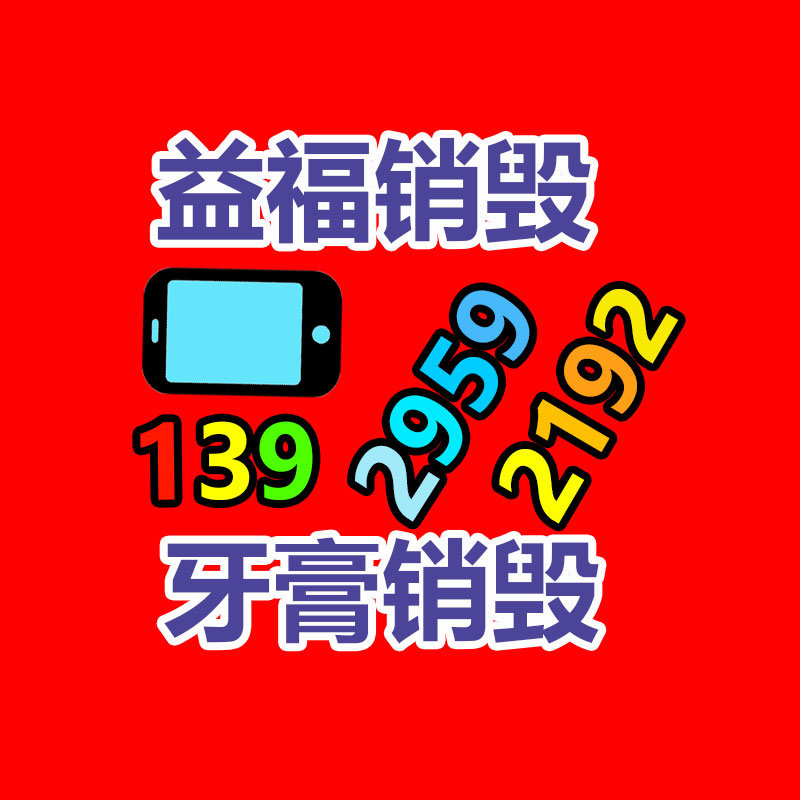 益福销毁

139 2959 2192

牙膏销毁